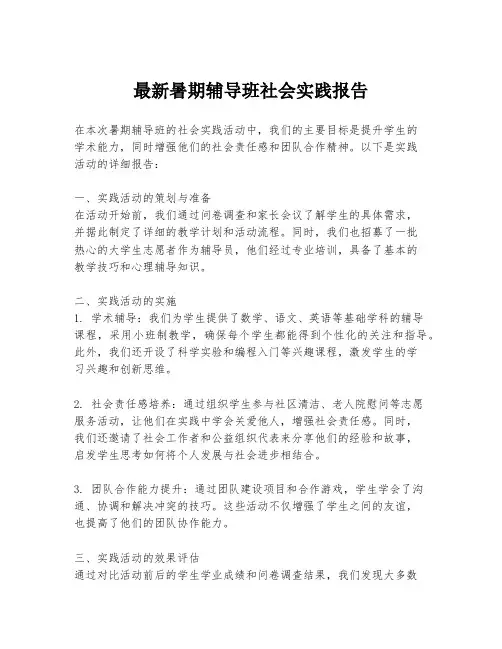 最新暑期辅导班社会实践报告

在本次暑期辅导班的社会实践活动中，我们的主要目标是提升学生的学术能力，同时增强他们的社会责任感和团队合作精神。以下是实践活动的详细报告：

一、实践活动的策划与准备
在活动开始前，我们通过问卷调查和家长会议了解学生的具体需求，并据此制定了详细的教学计划和活动流程。同时，我们也招募了一批热心的大学生志愿者作为辅导员，他们经过专业培训，具备了基本的教学技巧和心理辅导知识。

二、实践活动的实施
1. 学术辅导：我们为学生提供了数学、语文、英语等基础学科的辅导课程，采用小班制教学，确保每个学生都能得到个性化的关注和指导。此外，我们还开设了科学实验和编程入门等兴趣课程，激发学生的学习兴趣和创新思维。

2. 社会责任感培养：通过组织学生参与社区清洁、老人院慰问等志愿服务活动，让他们在实践中学会关爱他人，增强社会责任感。同时，我们还邀请了社会工作者和公益组织代表来分享他们的经验和故事，启发学生思考如何将个人发展与社会进步相结合。

3. 团队合作能力提升：通过团队建设项目和合作游戏，学生学会了沟通、协调和解决冲突的技巧。这些活动不仅增强了学生之间的友谊，也提高了他们的团队协作能力。

三、实践活动的效果评估
通过对比活动前后的学生学业成绩和问卷调查结果，我们发现大多数